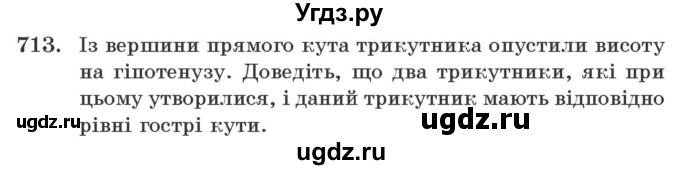 Угдз.ру

713. Із вершини прямого кута трикутника опустили висоту на гіпотенузу. Доведіть, що два трикутники, які при цьому утворилися, і даний трикутник мають відповідно рівні гострі кути.

ugdz.ru

ugdz.ru

ugdz.ru